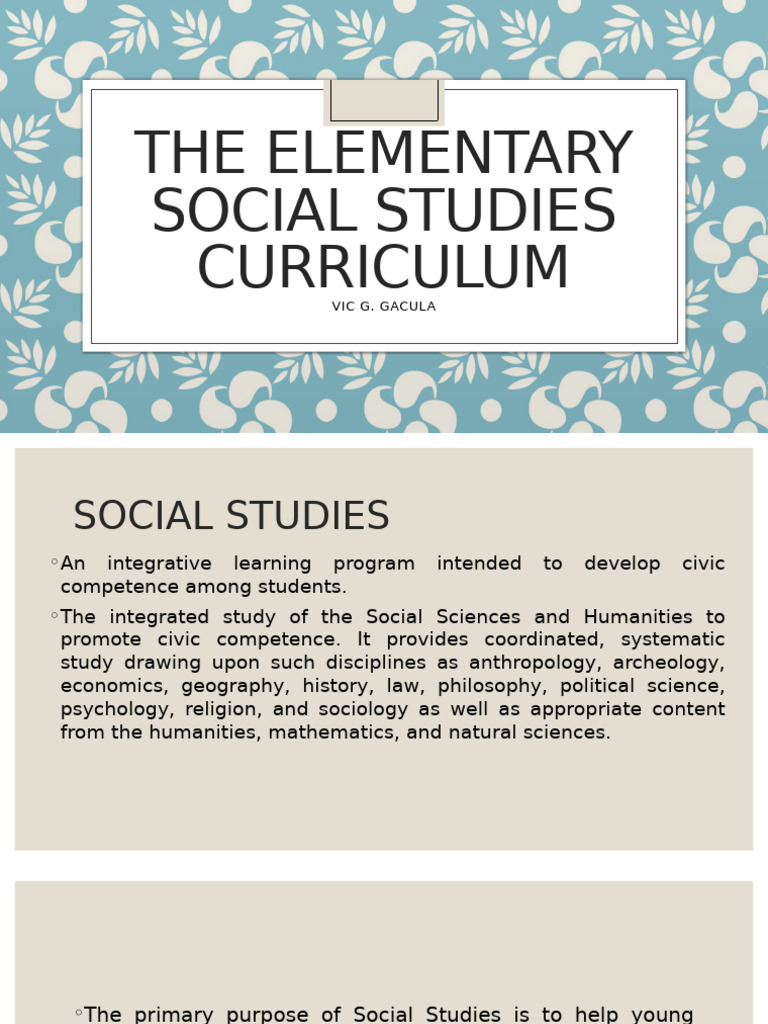 THE ELEMENTARY SOCIAL STUDIES CURRICULUM
VIC G. GACULA

SOCIAL STUDIES

◦An integrative learning program intended to develop civic competence among students.

◦The integrated study of the Social Sciences and Humanities to promote civic competence. It provides coordinated, systematic study drawing upon such disciplines as anthropology, archeology, economics, geography, history, law, philosophy, political science, psychology, religion, and sociology as well as appropriate content from the humanities, mathematics, and natural sciences.

◦The primary purpose of Social Studies is to help young